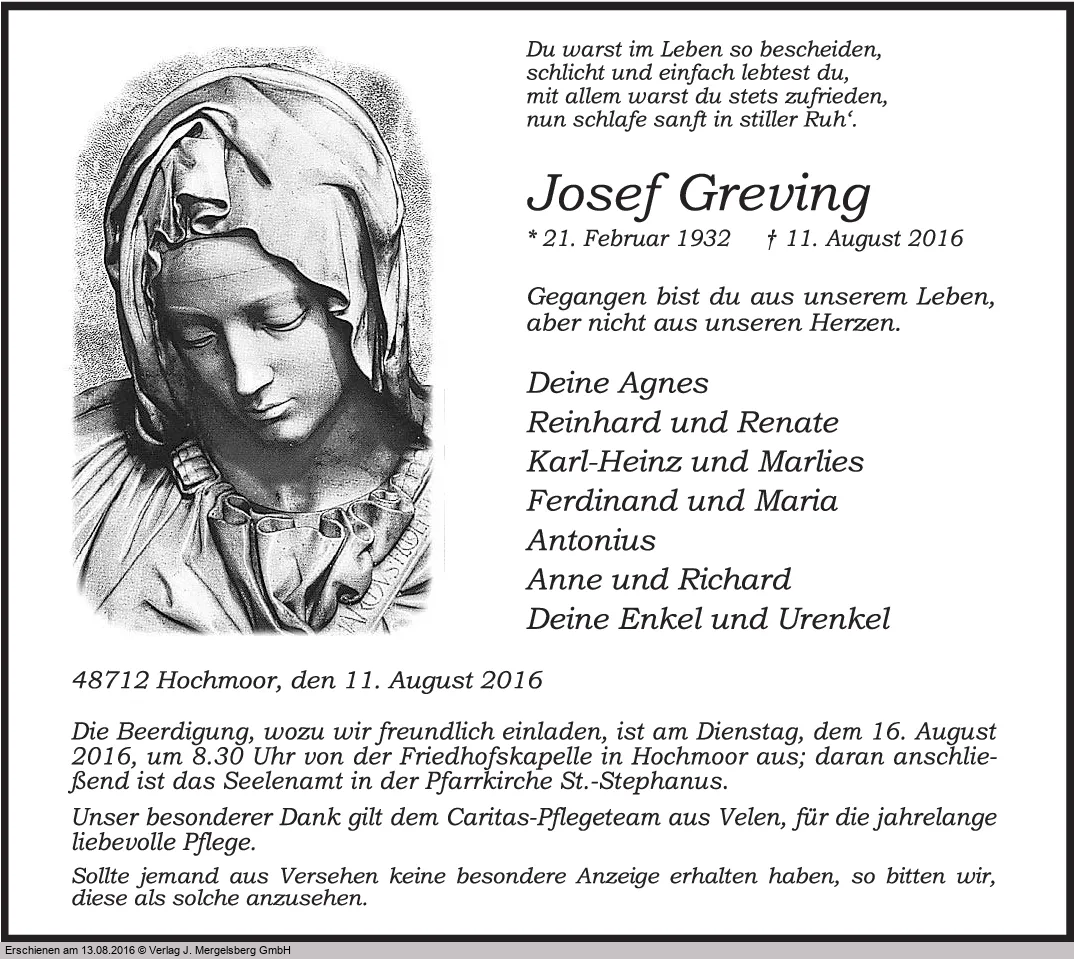 Du warst im Leben so bescheiden,
schlicht und einfach lebtest du,
mit allem warst du stets zufrieden,
nun schlafe sanft in stiller Ruh'.

Josef Greving

* 21. Februar 1932 † 11. August 2016

Gegangen bist du aus unserem Leben,
aber nicht aus unseren Herzen.

Deine Agnes
Reinhard und Renate
Karl-Heinz und Marlies
Ferdinand und Maria
Antonius
Anne und Richard
Deine Enkel und Urenkel

48712 Hochmoor, den 11. August 2016

Die Beerdigung, wozu wir freundlich einladen, ist am Dienstag, dem 16. August 2016, um 8.30 Uhr von der Friedhofskapelle in Hochmoor aus; daran anschließend ist das Seelenamt in der Pfarrkirche St.-Stephanus.

Unser besonderer Dank gilt dem Caritas-Pflegeteam aus Velen, für die jahrelange liebevolle Pflege.

Sollte jemand aus Versehen keine besondere Anzeige erhalten haben, so bitten wir, diese als solche anzusehen.

Erschienen am 13.08.2016 © Verlag J. Mergelsberg GmbH